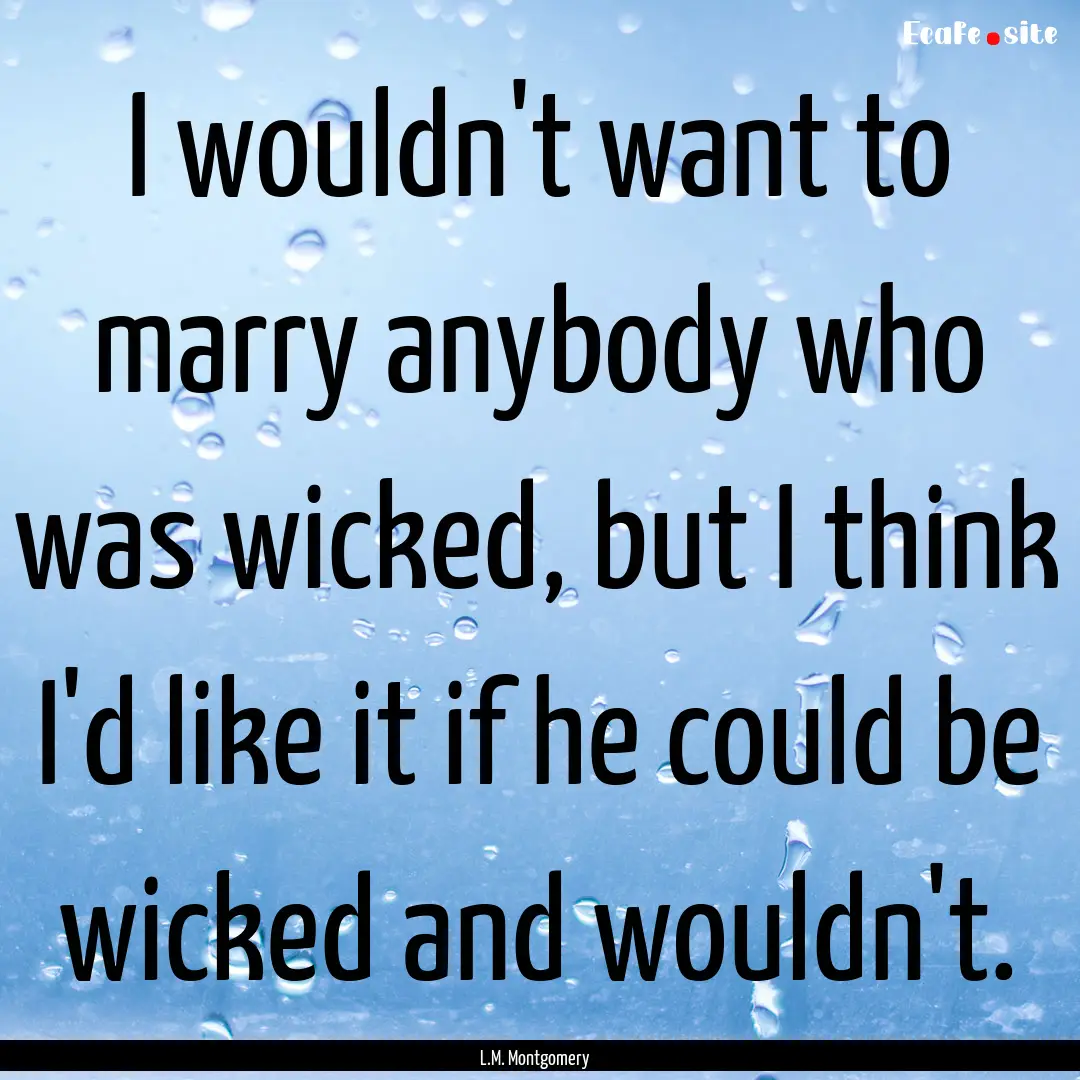 EcaFe.site

I wouldn't want to marry anybody who was wicked, but I think I'd like it if he could be wicked and wouldn't.

L.M. Montgomery